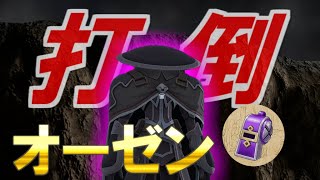 打倒
オーゼン